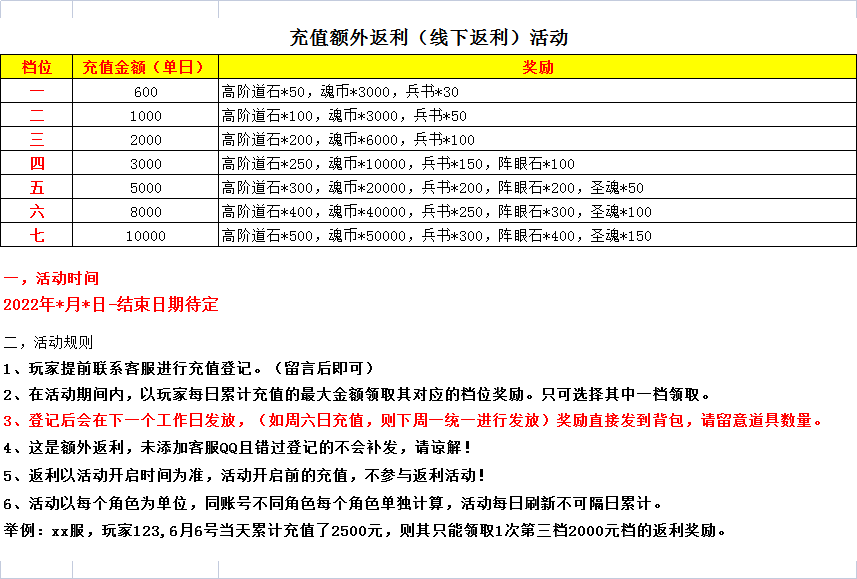 充值额外返利（线下返利）活动

| 档位 | 充值金额（单日） | 奖励 |
|---|---|---|
| 一 | 600 | 高阶道石*50，魂币*3000，兵书*30 |
| 二 | 1000 | 高阶道石*100，魂币*3000，兵书*50 |
| 三 | 2000 | 高阶道石*200，魂币*6000，兵书*100 |
| 四 | 3000 | 高阶道石*250，魂币*10000，兵书*150，阵眼石*100 |
| 五 | 5000 | 高阶道石*300，魂币*20000，兵书*200，阵眼石*200，圣魂*50 |
| 六 | 8000 | 高阶道石*400，魂币*40000，兵书*250，阵眼石*300，圣魂*100 |
| 七 | 10000 | 高阶道石*500，魂币*50000，兵书*300，阵眼石*400，圣魂*150 |

一，活动时间
2022年*月*日-结束日期待定

二，活动规则
1、玩家提前联系客服进行充值登记。（留言后即可）
2、在活动期间内，以玩家每日累计充值的最大金额领取其对应的档位奖励。只可选择其中一档领取。
3、登记后会在下一个工作日发放，（如周六日充值，则下周一统一进行发放）奖励直接发到背包，请留意道具数量。
4、这是额外返利，未添加客服QQ且错过登记的不会补发，请谅解！
5、返利以活动开启时间为准，活动开启前的充值，不参与返利活动！
6、活动以每个角色为单位，同账号不同角色每个角色单独计算，活动每日刷新不可隔日累计。
举例：xx服，玩家123,6月6号当天累计充值了2500元，则其只能领取1次第三档2000元档的返利奖励。